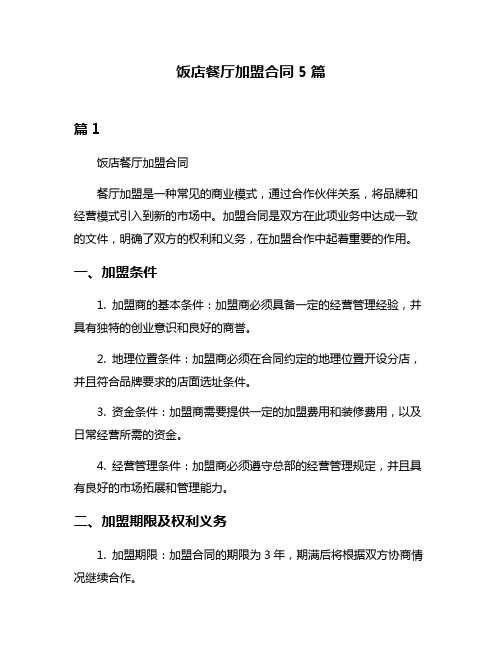 饭店餐厅加盟合同 5 篇

篇 1

饭店餐厅加盟合同

餐厅加盟是一种常见的商业模式，通过合作伙伴关系，将品牌和经营模式引入到新的市场中。加盟合同是双方在此项业务中达成一致的文件，明确了双方的权利和义务，在加盟合作中起着重要的作用。

一、加盟条件

1. 加盟商的基本条件：加盟商必须具备一定的经营管理经验，并具有独特的创业意识和良好的商誉。

2. 地理位置条件：加盟商必须在合同约定的地理位置开设分店，并且符合品牌要求的店面选址条件。

3. 资金条件：加盟商需要提供一定的加盟费用和装修费用，以及日常经营所需的资金。

4. 经营管理条件：加盟商必须遵守总部的经营管理规定，并且具有良好的市场拓展和管理能力。

二、加盟期限及权利义务

1. 加盟期限：加盟合同的期限为 3 年，期满后将根据双方协商情况继续合作。